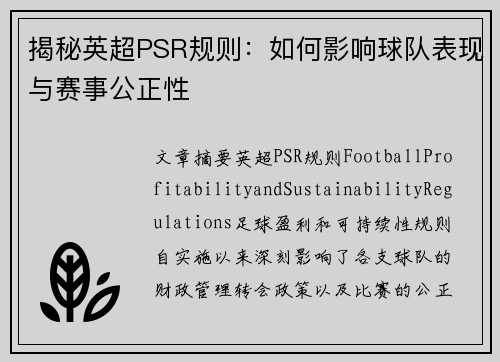 揭秘英超PSR规则：如何影响球队表现与赛事公正性

文章摘要英超PSR规则FootballProfitabilityandSustainabilityRegulations足球盈利和可持续性规则自实施以来深刻影响了各支球队的财政管理转会政策以及比赛的公正